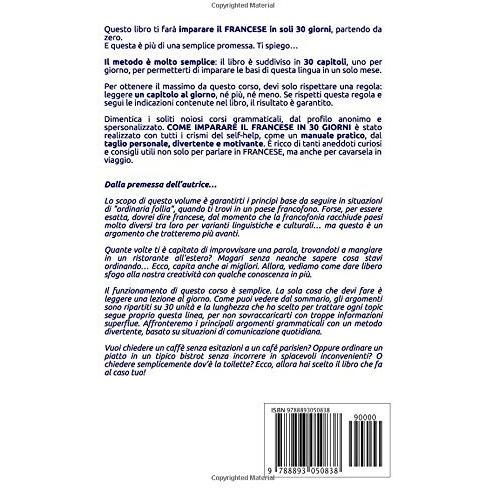 Copyrighted Material

Questo libro ti farà imparare il FRANCESE in soli 30 giorni, partendo da zero.
E questa è più di una semplice promessa. Ti spiego…

Il metodo è molto semplice: il libro è suddiviso in 30 capitoli, uno per giorno, per permetterti di imparare le basi di questa lingua in un solo mese.

Per ottenere il massimo da questo corso, devi solo rispettare una regola: leggere un capitolo al giorno, né più, né meno. Se rispetti questa regola e segui le indicazioni contenute nel libro, il risultato è garantito.

Dimentica i soliti noiosi corsi grammaticali, dal profilo anonimo e spersonalizzato. COME IMPARARE IL FRANCESE IN 30 GIORNI è stato realizzato con tutti i crismi del self-help, come un manuale pratico, dal taglio personale, divertente e motivante. È ricco di tanti aneddoti curiosi e consigli utili non solo per parlare in FRANCESE, ma anche per cavarsela in viaggio.

Dalla premessa dell'autrice…

Lo scopo di questo volume è garantirti i principi base da seguire in situazioni di "ordinaria follia", quando ti trovi in un paese francofono. Forse, per essere esatta, dovrei dire francese, dal momento che la francofonia racchiude paesi molto diversi tra loro per varianti linguistiche e culturali… ma questo è un argomento che tratteremo più avanti.

Quante volte ti è capitato di improvvisare una parola, trovandoti a mangiare in un ristorante all'estero? Magari senza neanche sapere cosa stavi ordinando… Ecco, capita anche ai migliori. Allora, vediamo come dare libero sfogo alla nostra creatività con qualche conoscenza in più.

Il funzionamento di questo corso è semplice. La sola cosa che devi fare è leggere una lezione al giorno. Come puoi vedere dal sommario, gli argomenti sono ripartiti su 30 unità e la lunghezza che ho scelto per trattare ogni topic segue proprio questa linea, per non sovraccaricarti con troppe informazioni superflue. Affronteremo i principali argomenti grammaticali con un metodo divertente, basato su situazioni di comunicazione quotidiana.

Vuoi chiedere un caffè senza esitazioni a un café parisien? Oppure ordinare un piatto in un tipico bistrot senza incorrere in spiacevoli inconvenienti? O chiedere semplicemente dov'è la toilette? Ecco, allora hai scelto il libro che fa al caso tuo!

ISBN 9788893050838
90000
9 788893 050838
Copyrighted Material